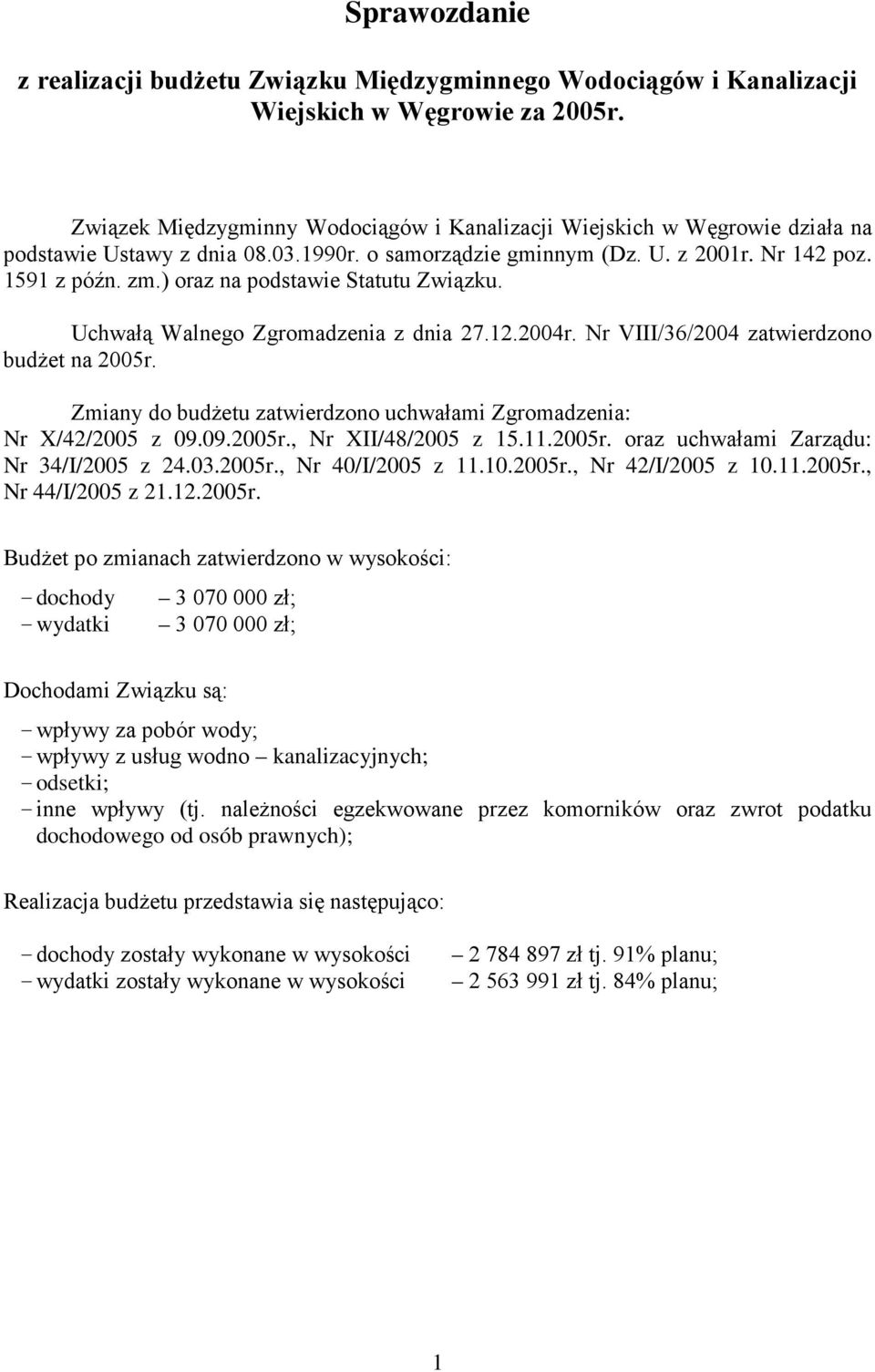 Sprawozdanie

z realizacji budżetu Związku Międzygminnego Wodociągów i Kanalizacji Wiejskich w Węgrowie za 2005r.

Związek Międzygminny Wodociągów i Kanalizacji Wiejskich w Węgrowie działa na podstawie Ustawy z dnia 08.03.1990r. o samorządzie gminnym (Dz. U. z 2001r. Nr 142 poz. 1591 z późn. zm.) oraz na podstawie Statutu Związku.

Uchwałą Walnego Zgromadzenia z dnia 27.12.2004r. Nr VIII/36/2004 zatwierdzono budżet na 2005r.

Zmiany do budżetu zatwierdzono uchwałami Zgromadzenia: Nr X/42/2005 z 09.09.2005r., Nr XII/48/2005 z 15.11.2005r. oraz uchwałami Zarządu: Nr 34/I/2005 z 24.03.2005r., Nr 40/I/2005 z 11.10.2005r., Nr 42/I/2005 z 10.11.2005r., Nr 44/I/2005 z 21.12.2005r.

Budżet po zmianach zatwierdzono w wysokości:

− dochody – 3 070 000 zł;
− wydatki – 3 070 000 zł;

Dochodami Związku są:

− wpływy za pobór wody;
− wpływy z usług wodno – kanalizacyjnych;
− odsetki;
− inne wpływy (tj. należności egzekwowane przez komorników oraz zwrot podatku dochodowego od osób prawnych);

Realizacja budżetu przedstawia się następująco:

− dochody zostały wykonane w wysokości – 2 784 897 zł tj. 91% planu;
− wydatki zostały wykonane w wysokości – 2 563 991 zł tj. 84% planu;

1